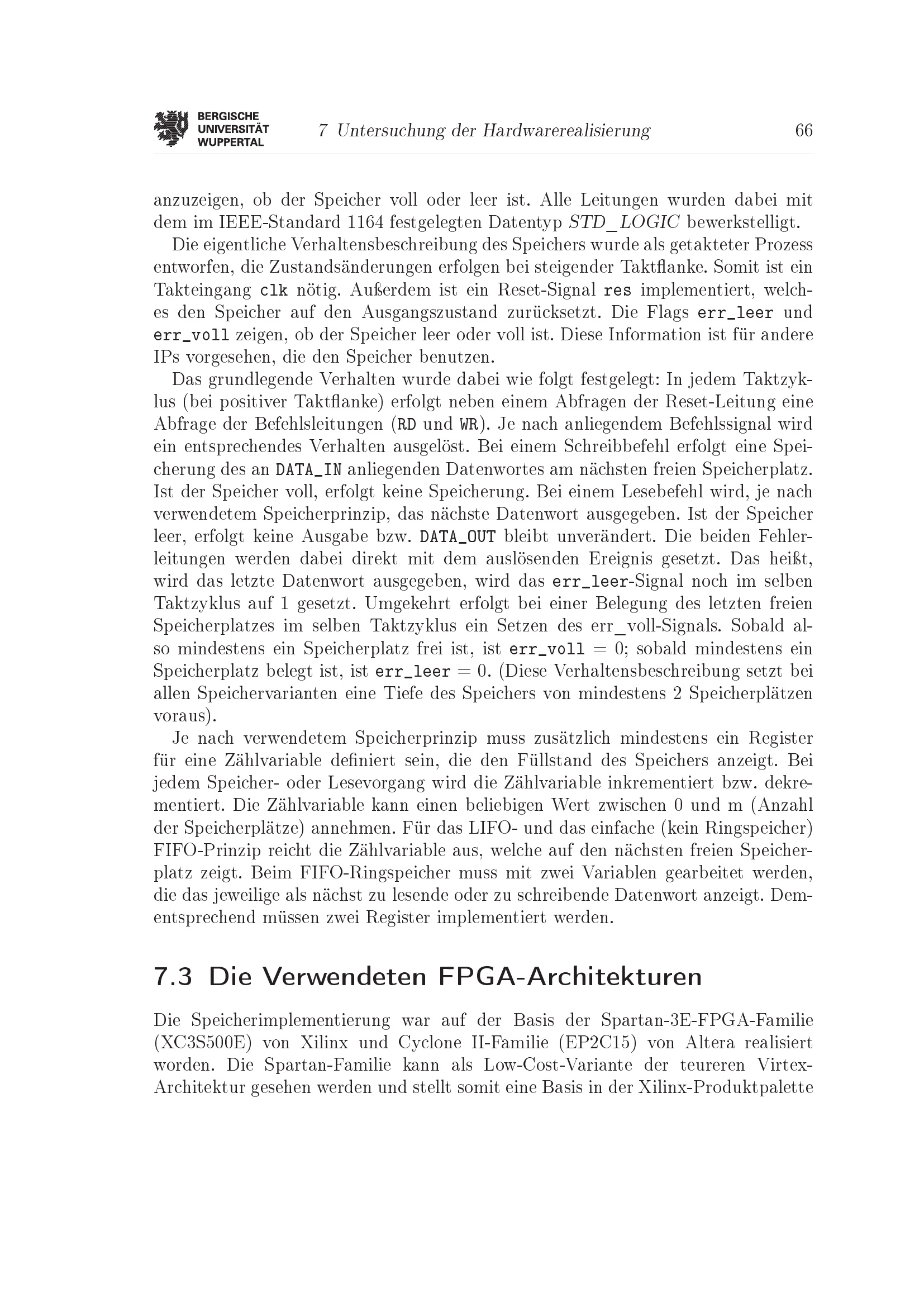 BERGISCHE UNIVERSITÄT WUPPERTAL

7 Untersuchung der Hardwarerealisierung 66

anzuzeigen, ob der Speicher voll oder leer ist. Alle Leitungen wurden dabei mit dem im IEEE-Standard 1164 festgelegten Datentyp STD_LOGIC bewerkstelligt.

Die eigentliche Verhaltensbeschreibung des Speichers wurde als getakteter Prozess entworfen, die Zustandsänderungen erfolgen bei steigender Taktflanke. Somit ist ein Takteingang clk nötig. Außerdem ist ein Reset-Signal res implementiert, welches den Speicher auf den Ausgangszustand zurücksetzt. Die Flags err_leer und err_voll zeigen, ob der Speicher leer oder voll ist. Diese Information ist für andere IPs vorgesehen, die den Speicher benutzen.

Das grundlegende Verhalten wurde dabei wie folgt festgelegt: In jedem Taktzyklus (bei positiver Taktflanke) erfolgt neben einem Abfragen der Reset-Leitung eine Abfrage der Befehlsleitungen (RD und WR). Je nach anliegendem Befehlssignal wird ein entsprechendes Verhalten ausgelöst. Bei einem Schreibbefehl erfolgt eine Speicherung des an DATA_IN anliegenden Datenwortes am nächsten freien Speicherplatz. Ist der Speicher voll, erfolgt keine Speicherung. Bei einem Lesebefehl wird, je nach verwendetem Speicherprinzip, das nächste Datenwort ausgegeben. Ist der Speicher leer, erfolgt keine Ausgabe bzw. DATA_OUT bleibt unverändert. Die beiden Fehlerleitungen werden dabei direkt mit dem auslösenden Ereignis gesetzt. Das heißt, wird das letzte Datenwort ausgegeben, wird das err_leer-Signal noch im selben Taktzyklus auf 1 gesetzt. Umgekehrt erfolgt bei einer Belegung des letzten freien Speicherplatzes im selben Taktzyklus ein Setzen des err_voll-Signals. Sobald also mindestens ein Speicherplatz frei ist, ist err_voll = 0; sobald mindestens ein Speicherplatz belegt ist, ist err_leer = 0. (Diese Verhaltensbeschreibung setzt bei allen Speichervarianten eine Tiefe des Speichers von mindestens 2 Speicherplätzen voraus).

Je nach verwendetem Speicherprinzip muss zusätzlich mindestens ein Register für eine Zählvariable definiert sein, die den Füllstand des Speichers anzeigt. Bei jedem Speicher- oder Lesevorgang wird die Zählvariable inkrementiert bzw. dekrementiert. Die Zählvariable kann einen beliebigen Wert zwischen 0 und m (Anzahl der Speicherplätze) annehmen. Für das LIFO- und das einfache (kein Ringspeicher) FIFO-Prinzip reicht die Zählvariable aus, welche auf den nächsten freien Speicherplatz zeigt. Beim FIFO-Ringspeicher muss mit zwei Variablen gearbeitet werden, die das jeweilige als nächst zu lesende oder zu schreibende Datenwort anzeigt. Dementsprechend müssen zwei Register implementiert werden.

7.3 Die Verwendeten FPGA-Architekturen

Die Speicherimplementierung war auf der Basis der Spartan-3E-FPGA-Familie (XC3S500E) von Xilinx und Cyclone II-Familie (EP2C15) von Altera realisiert worden. Die Spartan-Familie kann als Low-Cost-Variante der teureren Virtex-Architektur gesehen werden und stellt somit eine Basis in der Xilinx-Produktpalette